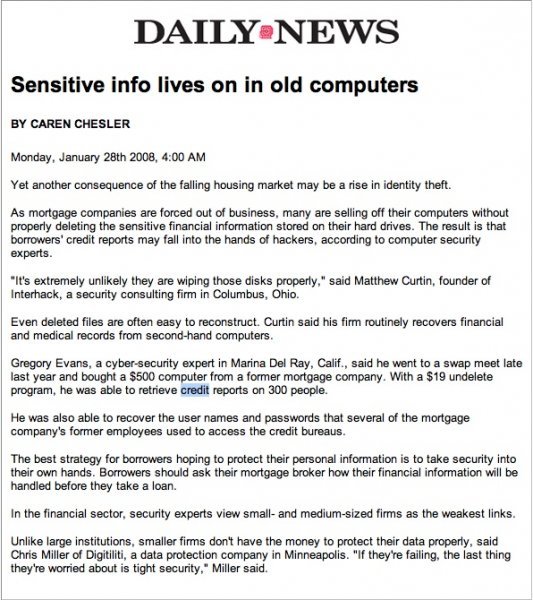 DAILY NEWS

Sensitive info lives on in old computers

BY CAREN CHESLER

Monday, January 28th 2008, 4:00 AM

Yet another consequence of the falling housing market may be a rise in identity theft.

As mortgage companies are forced out of business, many are selling off their computers without properly deleting the sensitive financial information stored on their hard drives. The result is that borrowers' credit reports may fall into the hands of hackers, according to computer security experts.

"It's extremely unlikely they are wiping those disks properly," said Matthew Curtin, founder of Interhack, a security consulting firm in Columbus, Ohio.

Even deleted files are often easy to reconstruct. Curtin said his firm routinely recovers financial and medical records from second-hand computers.

Gregory Evans, a cyber-security expert in Marina Del Ray, Calif., said he went to a swap meet late last year and bought a $500 computer from a former mortgage company. With a $19 undelete program, he was able to retrieve credit reports on 300 people.

He was also able to recover the user names and passwords that several of the mortgage company's former employees used to access the credit bureaus.

The best strategy for borrowers hoping to protect their personal information is to take security into their own hands. Borrowers should ask their mortgage broker how their financial information will be handled before they take a loan.

In the financial sector, security experts view small- and medium-sized firms as the weakest links.

Unlike large institutions, smaller firms don't have the money to protect their data properly, said Chris Miller of Digitiliti, a data protection company in Minneapolis. "If they're failing, the last thing they're worried about is tight security," Miller said.